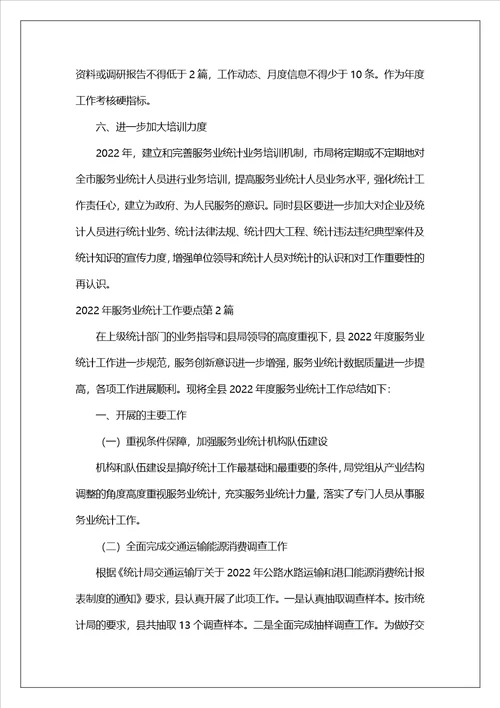 资料或调研报告不得低于 2 篇，工作动态、月度信息不得少于 10 条。作为年度工作考核硬指标。

六、进一步加大培训力度

2022 年，建立和完善服务业统计业务培训机制，市局将定期或不定期地对全市服务业统计人员进行业务培训，提高服务业统计人员业务水平，强化统计工作责任心，建立为政府、为人民服务的意识。同时县区要进一步加大对企业及统计人员进行统计业务、统计法律法规、统计四大工程、统计违法违纪典型案件及统计知识的宣传力度，增强单位领导和统计人员对统计的认识和对工作重要性的再认识。

2022 年服务业统计工作要点第 2 篇

在上级统计部门的业务指导和县局领导的高度重视下，县 2022 年度服务业统计工作进一步规范，服务创新意识进一步增强，服务业统计数据质量进一步提高，各项工作进展顺利。现将全县 2022 年度服务业统计工作总结如下：

一、开展的主要工作

（一）重视条件保障，加强服务业统计机构队伍建设

机构和队伍建设是搞好统计工作最基础和最重要的条件，局党组从产业结构调整的角度高度重视服务业统计，充实服务业统计力量，落实了专门人员从事服务业统计工作。

（二）全面完成交通运输能源消费调查工作

根据《统计局交通运输厅关于 2022 年公路水路运输和港口能源消费统计报表制度的通知》要求，县认真开展了此项工作。一是认真抽取调查样本。按市统计局的要求，县共抽取 13 个调查样本。二是全面完成抽样调查工作。为做好交